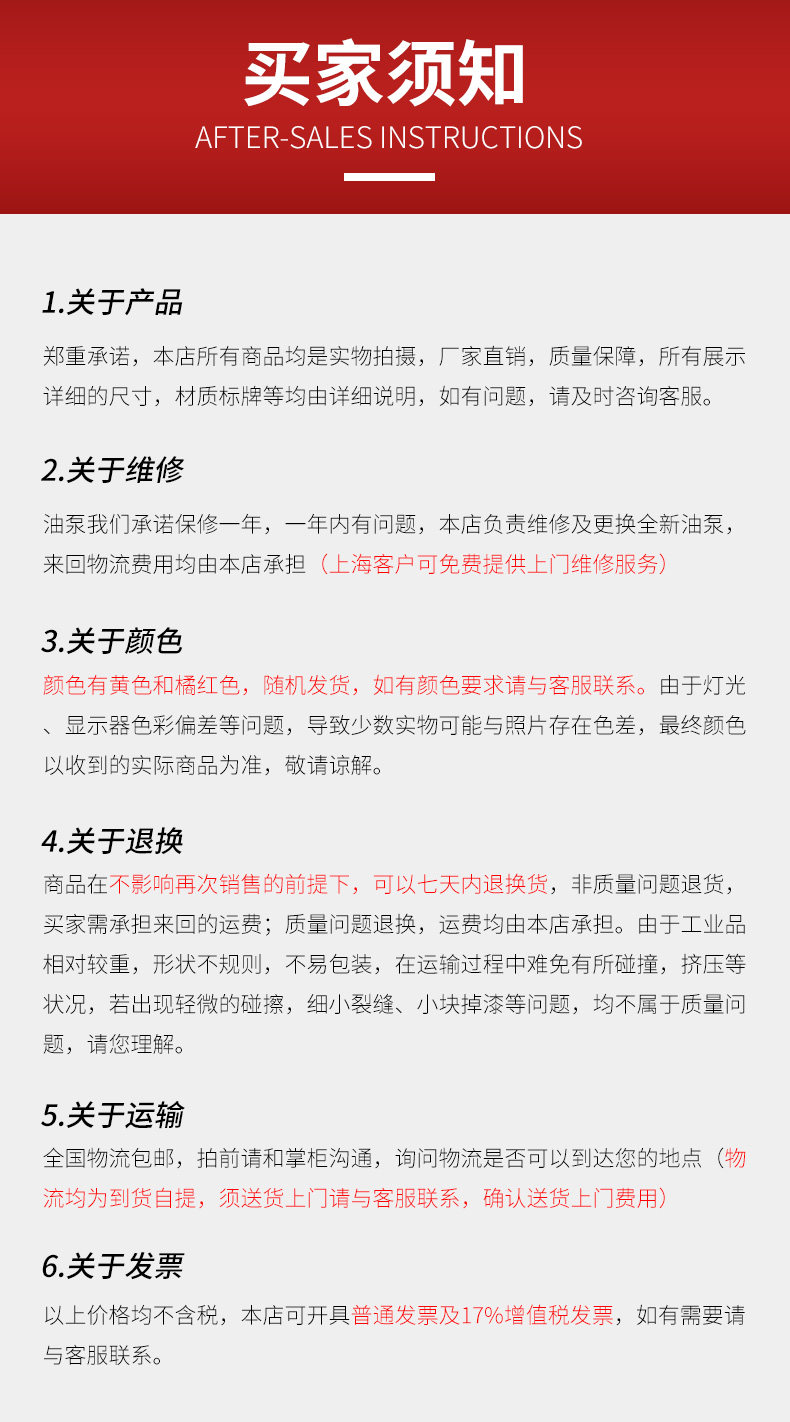 买家须知
AFTER-SALES INSTRUCTIONS

1.关于产品

郑重承诺，本店所有商品均是实物拍摄，厂家直销，质量保障，所有展示详细的尺寸，材质标牌等均由详细说明，如有问题，请及时咨询客服。

2.关于维修

油泵我们承诺保修一年，一年内有问题，本店负责维修及更换全新油泵，来回物流费用均由本店承担（上海客户可免费提供上门维修服务）

3.关于颜色

颜色有黄色和橘红色，随机发货，如有颜色要求请与客服联系。由于灯光、显示器色彩偏差等问题，导致少数实物可能与照片存在色差，最终颜色以收到的实际商品为准，敬请谅解。

4.关于退换

商品在不影响再次销售的前提下，可以七天内退换货，非质量问题退货，买家需承担来回的运费；质量问题退换，运费均由本店承担。由于工业品相对较重，形状不规则，不易包装，在运输过程中难免有所碰撞，挤压等状况，若出现轻微的碰擦，细小裂缝、小块掉漆等问题，均不属于质量问题，请您理解。

5.关于运输

全国物流包邮，拍前请和掌柜沟通，询问物流是否可以到达您的地点（物流均为到货自提，须送货上门请与客服联系，确认送货上门费用）

6.关于发票

以上价格均不含税，本店可开具普通发票及17%增值税发票，如有需要请与客服联系。